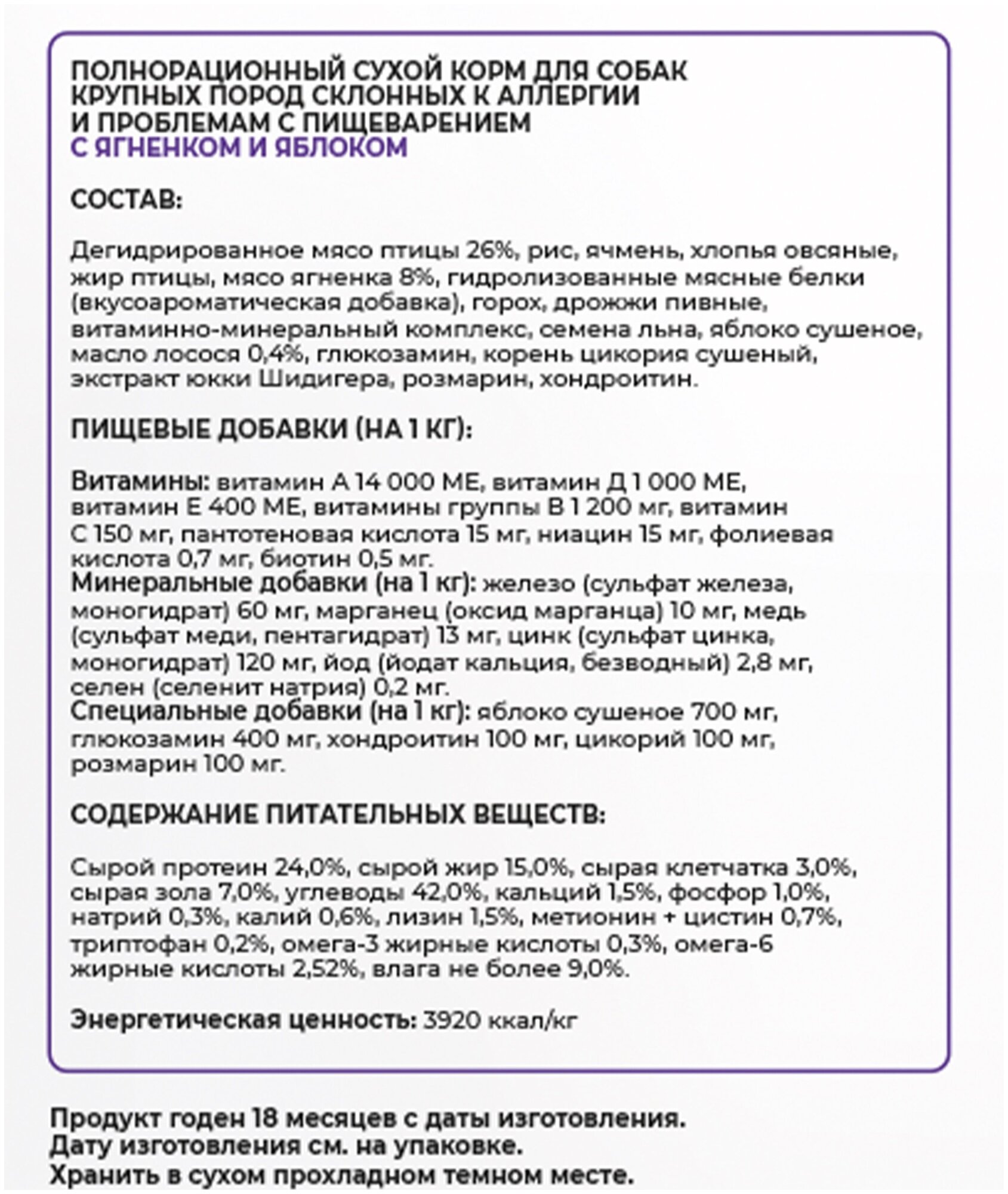 ПОЛНОРАЦИОННЫЙ СУХОЙ КОРМ ДЛЯ СОБАК КРУПНЫХ ПОРОД СКЛОННЫХ К АЛЛЕРГИИ И ПРОБЛЕМАМ С ПИЩЕВАРЕНИЕМ С ЯГНЕНКОМ И ЯБЛОКОМ

СОСТАВ:

Дегидрированное мясо птицы 26%, рис, ячмень, хлопья овсяные, жир птицы, мясо ягненка 8%, гидролизованные мясные белки (вкусоароматическая добавка), горох, дрожжи пивные, витаминно-минеральный комплекс, семена льна, яблоко сушеное, масло лосося 0,4%, глюкозамин, корень цикория сушеный, экстракт юкки Шидигера, розмарин, хондроитин.

ПИЩЕВЫЕ ДОБАВКИ (НА 1 КГ):

Витамины: витамин А 14 000 МЕ, витамин Д 1 000 МЕ, витамин Е 400 МЕ, витамины группы В 1 200 мг, витамин С 150 мг, пантотеновая кислота 15 мг, ниацин 15 мг, фолиевая кислота 0,7 мг, биотин 0,5 мг.
Минеральные добавки (на 1 кг): железо (сульфат железа, моногидрат) 60 мг, марганец (оксид марганца) 10 мг, медь (сульфат меди, пентагидрат) 13 мг, цинк (сульфат цинка, моногидрат) 120 мг, йод (йодат кальция, безводный) 2,8 мг, селен (селенит натрия) 0,2 мг.
Специальные добавки (на 1 кг): яблоко сушеное 700 мг, глюкозамин 400 мг, хондроитин 100 мг, цикорий 100 мг, розмарин 100 мг.

СОДЕРЖАНИЕ ПИТАТЕЛЬНЫХ ВЕЩЕСТВ:

Сырой протеин 24,0%, сырой жир 15,0%, сырая клетчатка 3,0%, сырая зола 7,0%, углеводы 42,0%, кальций 1,5%, фосфор 1,0%, натрий 0,3%, калий 0,6%, лизин 1,5%, метионин + цистин 0,7%, триптофан 0,2%, омега-3 жирные кислоты 0,3%, омега-6 жирные кислоты 2,52%, влага не более 9,0%.

Энергетическая ценность: 3920 ккал/кг

Продукт годен 18 месяцев с даты изготовления.
Дату изготовления см. на упаковке.
Хранить в сухом прохладном темном месте.